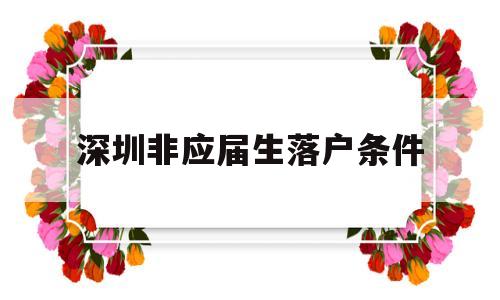 深圳非应届生落户条件